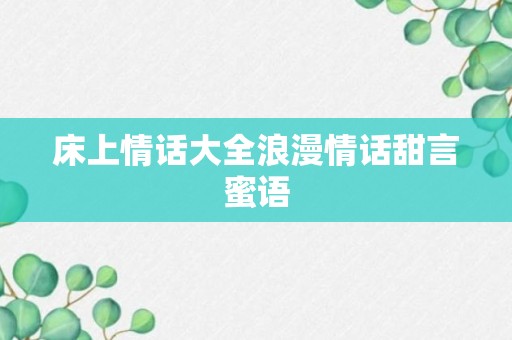 床上情话大全浪漫情话甜言蜜语